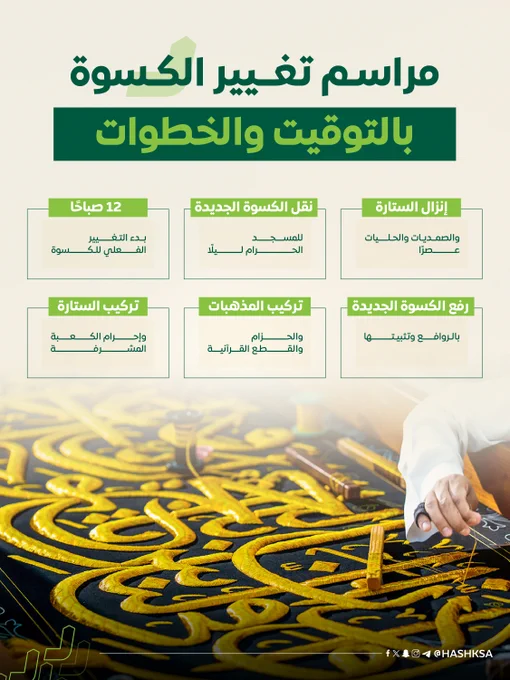 مراسم تغيير الكسوة

بالتوقيت والخطوات

إنزال الستارة

والصمديات والحليات عصرًا

نقل الكسوة الجديدة

للمسجد الحرام ليلًا

12 صباحًا

بدء التغيير الفعلي للكسوة

رفع الكسوة الجديدة

بالروافع وتثبيتها

تركيب المذهبات

والحزام والقطع القرآنية

تركيب الستارة

وإحرام الكعبة المشرفة

@HASHKSA